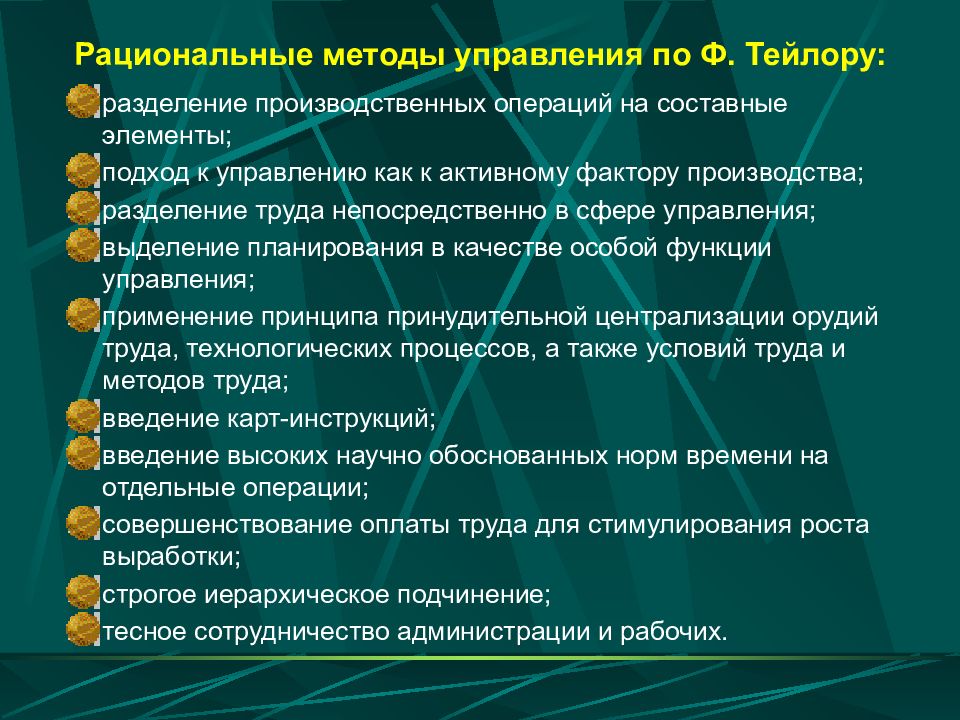 Рациональные методы управления по Ф. Тейлору:

разделение производственных операций на составные элементы;

подход к управлению как к активному фактору производства;

разделение труда непосредственно в сфере управления;

выделение планирования в качестве особой функции управления;

применение принципа принудительной централизации орудий труда, технологических процессов, а также условий труда и методов труда;

введение карт-инструкций;

введение высоких научно обоснованных норм времени на отдельные операции;

совершенствование оплаты труда для стимулирования роста выработки;

строгое иерархическое подчинение;

тесное сотрудничество администрации и рабочих.